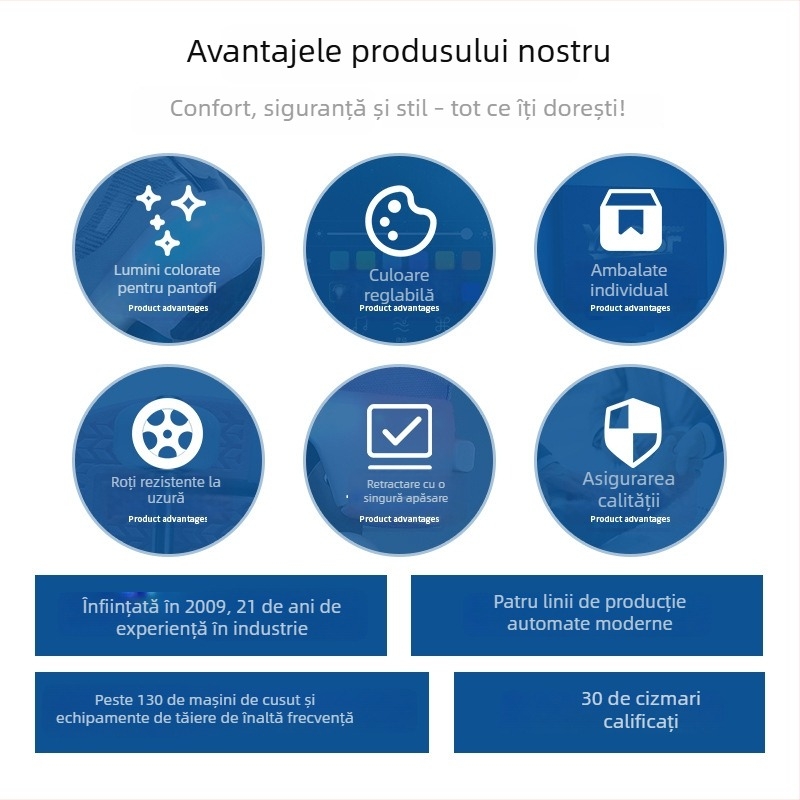 Avantajele produsului nostru

Confort, siguranță și stil - tot ce îți dorești!

Lumini colorate pentru pantofi
Product advantages

Culoare reglabilă
Product advantages

Ambalate individual
Product advantages

Roți rezistente la uzură
Product advantages

Retractare cu o singură apăsare
Product advantages

Asigurarea calității
Product advantages

Înființată în 2009, 21 de ani de experiență în industrie

Patru linii de producție automate moderne

Peste 130 de mașini de cusut și echipamente de tăiere de înaltă frecvență

30 de cizmari calificați